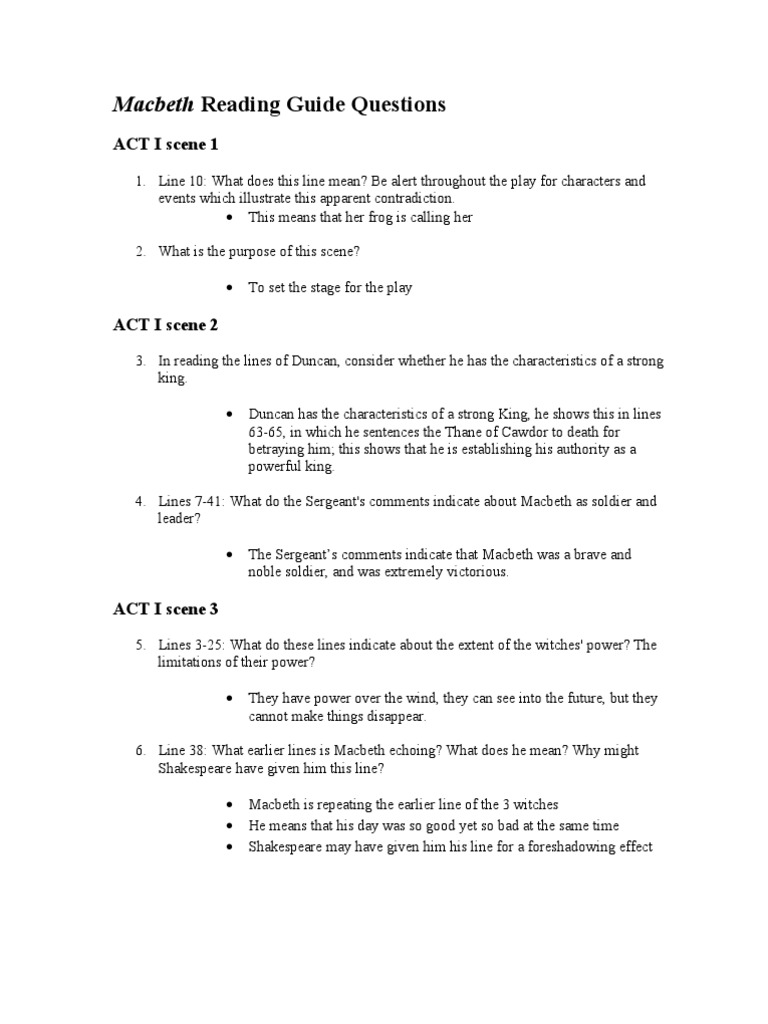 Macbeth Reading Guide Questions

ACT I scene 1

1. Line 10: What does this line mean? Be alert throughout the play for characters and events which illustrate this apparent contradiction.
• This means that her frog is calling her

2. What is the purpose of this scene?

• To set the stage for the play

ACT I scene 2

3. In reading the lines of Duncan, consider whether he has the characteristics of a strong king.

• Duncan has the characteristics of a strong King, he shows this in lines 63-65, in which he sentences the Thane of Cawdor to death for betraying him; this shows that he is establishing his authority as a powerful king.

4. Lines 7-41: What do the Sergeant's comments indicate about Macbeth as soldier and leader?

• The Sergeant's comments indicate that Macbeth was a brave and noble soldier, and was extremely victorious.

ACT I scene 3

5. Lines 3-25: What do these lines indicate about the extent of the witches' power? The limitations of their power?

• They have power over the wind, they can see into the future, but they cannot make things disappear.

6. Line 38: What earlier lines is Macbeth echoing? What does he mean? Why might Shakespeare have given him this line?

• Macbeth is repeating the earlier line of the 3 witches
• He means that his day was so good yet so bad at the same time
• Shakespeare may have given him his line for a foreshadowing effect